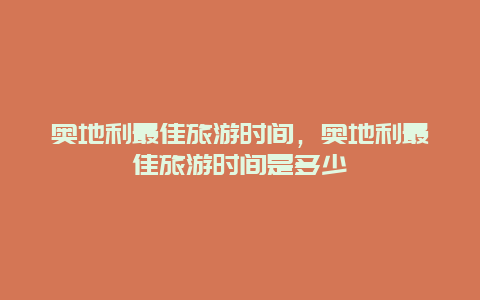 奥地利最佳旅游时间，奥地利最佳旅游时间是多少